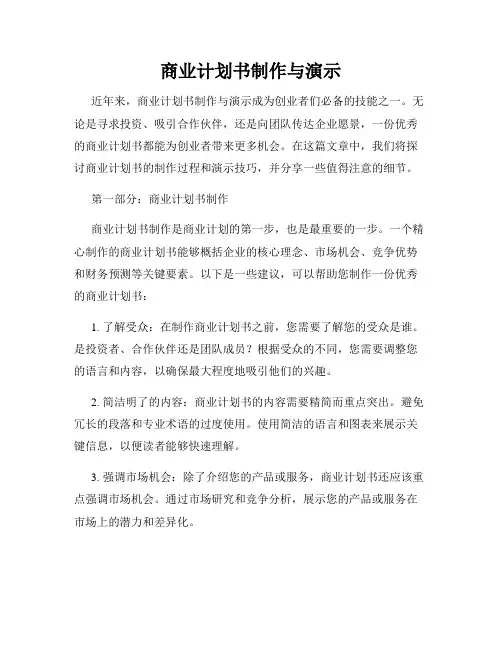 商业计划书制作与演示

近年来，商业计划书制作与演示成为创业者们必备的技能之一。无论是寻求投资、吸引合作伙伴，还是向团队传达企业愿景，一份优秀的商业计划书都能为创业者带来更多机会。在这篇文章中，我们将探讨商业计划书的制作过程和演示技巧，并分享一些值得注意的细节。

第一部分：商业计划书制作

商业计划书制作是商业计划的第一步，也是最重要的一步。一个精心制作的商业计划书能够概括企业的核心理念、市场机会、竞争优势和财务预测等关键要素。以下是一些建议，可以帮助您制作一份优秀的商业计划书：

1. 了解受众：在制作商业计划书之前，您需要了解您的受众是谁。是投资者、合作伙伴还是团队成员？根据受众的不同，您需要调整您的语言和内容，以确保最大程度地吸引他们的兴趣。

2. 简洁明了的内容：商业计划书的内容需要精简而重点突出。避免冗长的段落和专业术语的过度使用。使用简洁的语言和图表来展示关键信息，以便读者能够快速理解。

3. 强调市场机会：除了介绍您的产品或服务，商业计划书还应该重点强调市场机会。通过市场研究和竞争分析，展示您的产品或服务在市场上的潜力和差异化。